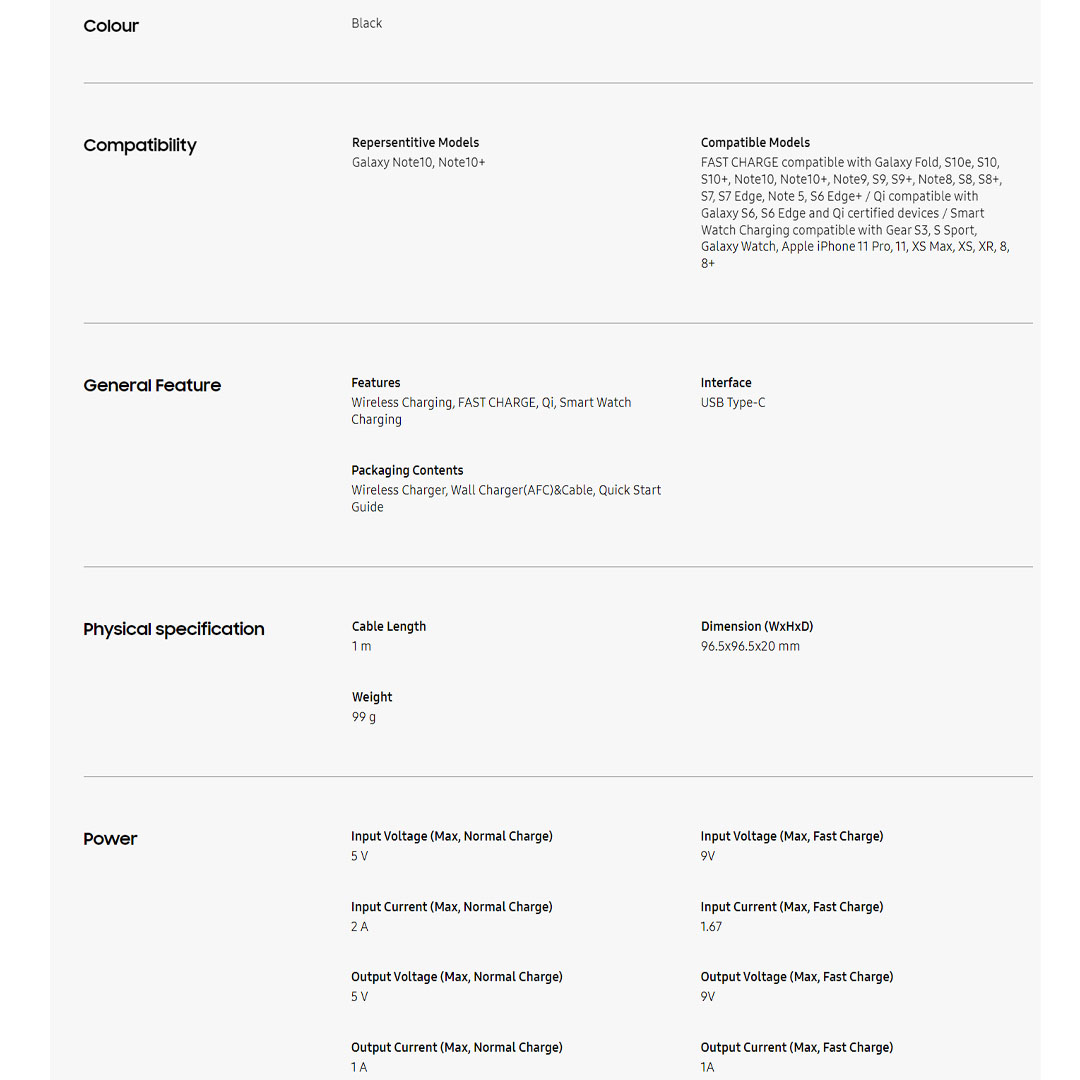 Colour

Black

Compatibility

Repersentitive Models
Galaxy Note10, Note10+

Compatible Models
FAST CHARGE compatible with Galaxy Fold, S10e, S10, S10+, Note10, Note10+, Note9, S9, S9+, Note8, S8, S8+, S7, S7 Edge, Note 5, S6 Edge+ / Qi compatible with Galaxy S6, S6 Edge and Qi certified devices / Smart Watch Charging compatible with Gear S3, S Sport, Galaxy Watch, Apple iPhone 11 Pro, 11, XS Max, XS, XR, 8, 8+

General Feature

Features
Wireless Charging, FAST CHARGE, Qi, Smart Watch Charging

Interface
USB Type-C

Packaging Contents
Wireless Charger, Wall Charger(AFC)&Cable, Quick Start Guide

Physical specification

Cable Length
1 m

Dimension (WxHxD)
96.5x96.5x20 mm

Weight
99 g

Power

Input Voltage (Max, Normal Charge)
5 V

Input Voltage (Max, Fast Charge)
9V

Input Current (Max, Normal Charge)
2 A

Input Current (Max, Fast Charge)
1.67

Output Voltage (Max, Normal Charge)
5 V

Output Voltage (Max, Fast Charge)
9V

Output Current (Max, Normal Charge)
1 A

Output Current (Max, Fast Charge)
1A